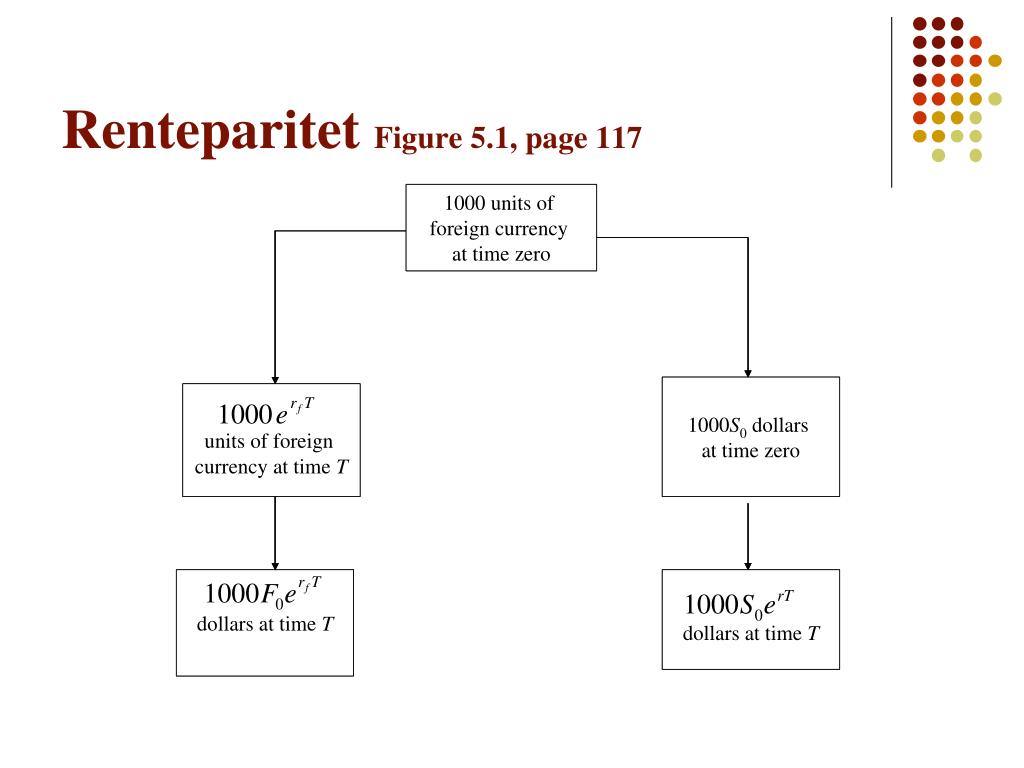 Renteparitet Figure 5.1, page 117

1000 units of foreign currency at time zero

$1000e^{r_f T}$ units of foreign currency at time $T$

$1000S_0$ dollars at time zero

$1000F_0e^{r_f T}$ dollars at time $T$

$1000S_0e^{rT}$ dollars at time $T$